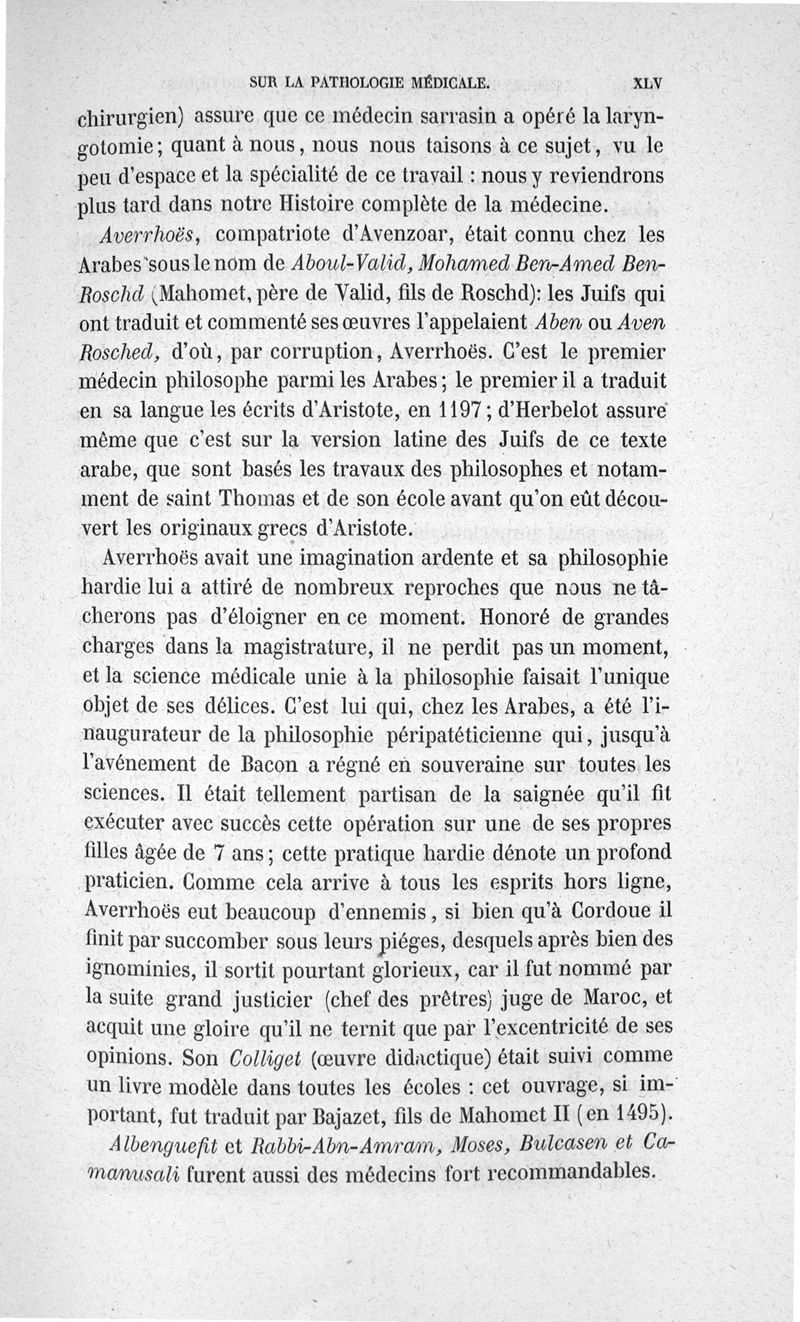 SUR LA PATHOLOGIE MÉDICALE. XLV

chirurgien) assure que ce médecin sarrasin a opéré la laryngotomie; quant à nous, nous nous taisons à ce sujet, vu le peu d'espace et la spécialité de ce travail : nous y reviendrons plus tard dans notre Histoire complète de la médecine.

Averrhoës, compatriote d'Avenzoar, était connu chez les Arabes sous le nom de Aboul-Valid, Mohamed Ben-Amed Ben-Roschd (Mahomet, père de Valid, fils de Roschd): les Juifs qui ont traduit et commenté ses œuvres l'appelaient Aben ou Aven Rosched, d'où, par corruption, Averrhoës. C'est le premier médecin philosophe parmi les Arabes; le premier il a traduit en sa langue les écrits d'Aristote, en 1197; d'Herbelot assure même que c'est sur la version latine des Juifs de ce texte arabe, que sont basés les travaux des philosophes et notamment de saint Thomas et de son école avant qu'on eût découvert les originaux grecs d'Aristote.

Averrhoës avait une imagination ardente et sa philosophie hardie lui a attiré de nombreux reproches que nous ne tâcherons pas d'éloigner en ce moment. Honoré de grandes charges dans la magistrature, il ne perdit pas un moment, et la science médicale unie à la philosophie faisait l'unique objet de ses délices. C'est lui qui, chez les Arabes, a été l'inaugurateur de la philosophie péripatéticienne qui, jusqu'à l'avénement de Bacon a régné en souveraine sur toutes les sciences. Il était tellement partisan de la saignée qu'il fit exécuter avec succès cette opération sur une de ses propres filles âgée de 7 ans; cette pratique hardie dénote un profond praticien. Comme cela arrive à tous les esprits hors ligne, Averrhoës eut beaucoup d'ennemis, si bien qu'à Cordoue il finit par succomber sous leurs piéges, desquels après bien des ignominies, il sortit pourtant glorieux, car il fut nommé par la suite grand justicier (chef des prêtres) juge de Maroc, et acquit une gloire qu'il ne ternit que par l'excentricité de ses opinions. Son Colliget (œuvre didactique) était suivi comme un livre modèle dans toutes les écoles : cet ouvrage, si important, fut traduit par Bajazet, fils de Mahomet II (en 1495).

Albenguefit et Rabbi-Abn-Amram, Moses, Bulcasen et Camanusali furent aussi des médecins fort recommandables.